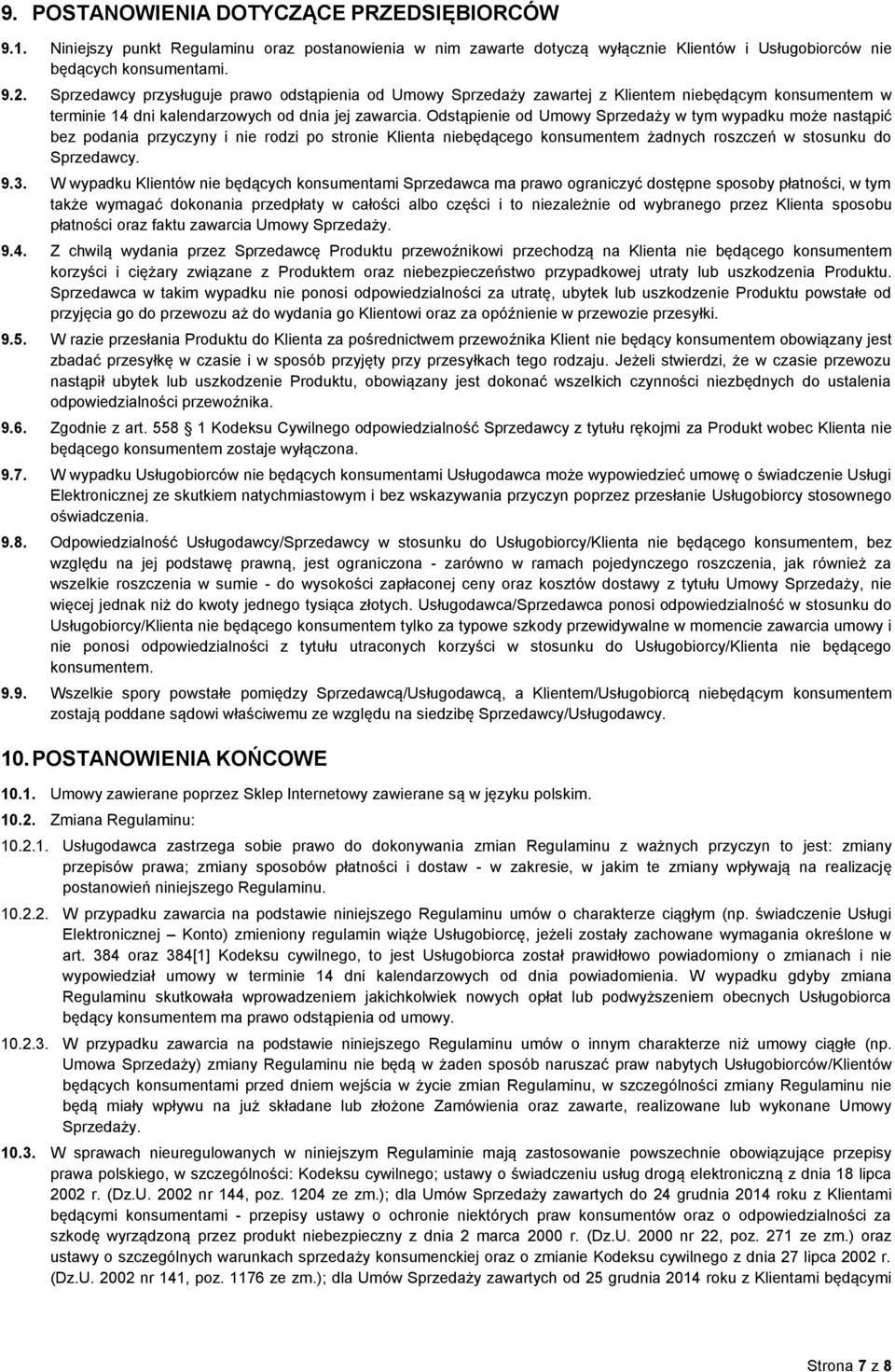 9. POSTANOWIENIA DOTYCZĄCE PRZEDSIĘBIORCÓW

9.1. Niniejszy punkt Regulaminu oraz postanowienia w nim zawarte dotyczą wyłącznie Klientów i Usługobiorców nie będących konsumentami.

9.2. Sprzedawcy przysługuje prawo odstąpienia od Umowy Sprzedaży zawartej z Klientem niebędącym konsumentem w terminie 14 dni kalendarzowych od dnia jej zawarcia. Odstąpienie od Umowy Sprzedaży w tym wypadku może nastąpić bez podania przyczyny i nie rodzi po stronie Klienta niebędącego konsumentem żadnych roszczeń w stosunku do Sprzedawcy.

9.3. W wypadku Klientów nie będących konsumentami Sprzedawca ma prawo ograniczyć dostępne sposoby płatności, w tym także wymagać dokonania przedpłaty w całości albo części i to niezależnie od wybranego przez Klienta sposobu płatności oraz faktu zawarcia Umowy Sprzedaży.

9.4. Z chwilą wydania przez Sprzedawcę Produktu przewoźnikowi przechodzą na Klienta nie będącego konsumentem korzyści i ciężary związane z Produktem oraz niebezpieczeństwo przypadkowej utraty lub uszkodzenia Produktu. Sprzedawca w takim wypadku nie ponosi odpowiedzialności za utratę, ubytek lub uszkodzenie Produktu powstałe od przyjęcia go do przewozu aż do wydania go Klientowi oraz za opóźnienie w przewozie przesyłki.

9.5. W razie przesłania Produktu do Klienta za pośrednictwem przewoźnika Klient nie będący konsumentem obowiązany jest zbadać przesyłkę w czasie i w sposób przyjęty przy przesyłkach tego rodzaju. Jeżeli stwierdzi, że w czasie przewozu nastąpił ubytek lub uszkodzenie Produktu, obowiązany jest dokonać wszelkich czynności niezbędnych do ustalenia odpowiedzialności przewoźnika.

9.6. Zgodnie z art. 558 § 1 Kodeksu Cywilnego odpowiedzialność Sprzedawcy z tytułu rękojmi za Produkt wobec Klienta nie będącego konsumentem zostaje wyłączona.

9.7. W wypadku Usługobiorców nie będących konsumentami Usługodawca może wypowiedzieć umowę o świadczenie Usługi Elektronicznej ze skutkiem natychmiastowym i bez wskazywania przyczyn poprzez przesłanie Usługobiorcy stosownego oświadczenia.

9.8. Odpowiedzialność Usługodawcy/Sprzedawcy w stosunku do Usługobiorcy/Klienta nie będącego konsumentem, bez względu na jej podstawę prawną, jest ograniczona - zarówno w ramach pojedynczego roszczenia, jak również za wszelkie roszczenia w sumie - do wysokości zapłaconej ceny oraz kosztów dostawy z tytułu Umowy Sprzedaży, nie więcej jednak niż do kwoty jednego tysiąca złotych. Usługodawca/Sprzedawca ponosi odpowiedzialność w stosunku do Usługobiorcy/Klienta nie będącego konsumentem tylko za typowe szkody przewidywalne w momencie zawarcia umowy i nie ponosi odpowiedzialności z tytułu utraconych korzyści w stosunku do Usługobiorcy/Klienta nie będącego konsumentem.

9.9. Wszelkie spory powstałe pomiędzy Sprzedawcą/Usługodawcą, a Klientem/Usługobiorcą niebędącym konsumentem zostają poddane sądowi właściwemu ze względu na siedzibę Sprzedawcy/Usługodawcy.

10. POSTANOWIENIA KOŃCOWE

10.1. Umowy zawierane poprzez Sklep Internetowy zawierane są w języku polskim.

10.2. Zmiana Regulaminu:

10.2.1. Usługodawca zastrzega sobie prawo do dokonywania zmian Regulaminu z ważnych przyczyn to jest: zmiany przepisów prawa; zmiany sposobów płatności i dostaw - w zakresie, w jakim te zmiany wpływają na realizację postanowień niniejszego Regulaminu.

10.2.2. W przypadku zawarcia na podstawie niniejszego Regulaminu umów o charakterze ciągłym (np. świadczenie Usługi Elektronicznej – Konto) zmieniony regulamin wiąże Usługobiorcę, jeżeli zostały zachowane wymagania określone w art. 384 oraz 384[1] Kodeksu cywilnego, to jest Usługobiorca został prawidłowo powiadomiony o zmianach i nie wypowiedział umowy w terminie 14 dni kalendarzowych od dnia powiadomienia. W wypadku gdyby zmiana Regulaminu skutkowała wprowadzeniem jakichkolwiek nowych opłat lub podwyższeniem obecnych Usługobiorca będący konsumentem ma prawo odstąpienia od umowy.

10.2.3. W przypadku zawarcia na podstawie niniejszego Regulaminu umów o innym charakterze niż umowy ciągłe (np. Umowa Sprzedaży) zmiany Regulaminu nie będą w żaden sposób naruszać praw nabytych Usługobiorców/Klientów będących konsumentami przed dniem wejścia w życie zmian Regulaminu, w szczególności zmiany Regulaminu nie będą miały wpływu na już składane lub złożone Zamówienia oraz zawarte, realizowane lub wykonane Umowy Sprzedaży.

10.3. W sprawach nieuregulowanych w niniejszym Regulaminie mają zastosowanie powszechnie obowiązujące przepisy prawa polskiego, w szczególności: Kodeksu cywilnego; ustawy o świadczeniu usług drogą elektroniczną z dnia 18 lipca 2002 r. (Dz.U. 2002 nr 144, poz. 1204 ze zm.); dla Umów Sprzedaży zawartych do 24 grudnia 2014 roku z Klientami będącymi konsumentami - przepisy ustawy o ochronie niektórych praw konsumentów oraz o odpowiedzialności za szkodę wyrządzoną przez produkt niebezpieczny z dnia 2 marca 2000 r. (Dz.U. 2000 nr 22, poz. 271 ze zm.) oraz ustawy o szczególnych warunkach sprzedaży konsumenckiej oraz o zmianie Kodeksu cywilnego z dnia 27 lipca 2002 r. (Dz.U. 2002 nr 141, poz. 1176 ze zm.); dla Umów Sprzedaży zawartych od 25 grudnia 2014 roku z Klientami będącymi

Strona 7 z 8